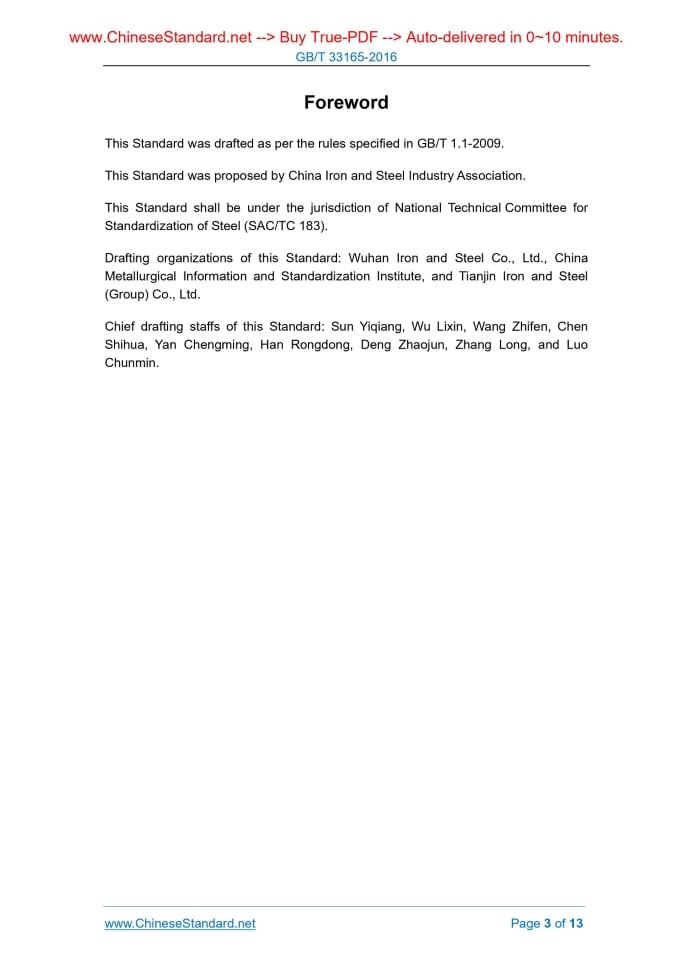 www.ChineseStandard.net --> Buy True-PDF --> Auto-delivered in 0~10 minutes.
GB/T 33165-2016

Foreword

This Standard was drafted as per the rules specified in GB/T 1.1-2009.

This Standard was proposed by China Iron and Steel Industry Association.

This Standard shall be under the jurisdiction of National Technical Committee for Standardization of Steel (SAC/TC 183).

Drafting organizations of this Standard: Wuhan Iron and Steel Co., Ltd., China Metallurgical Information and Standardization Institute, and Tianjin Iron and Steel (Group) Co., Ltd.

Chief drafting staffs of this Standard: Sun Yiqiang, Wu Lixin, Wang Zhifen, Chen Shihua, Yan Chengming, Han Rongdong, Deng Zhaojun, Zhang Long, and Luo Chunmin.

www.ChineseStandard.net
Page 3 of 13